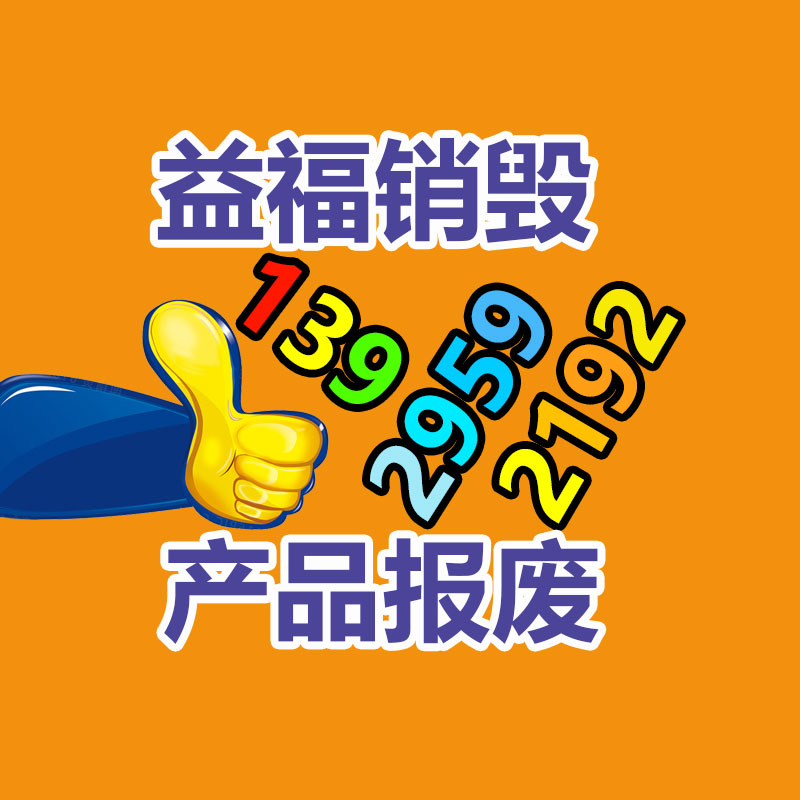 益福销毁

139
2959
2192

产品报废